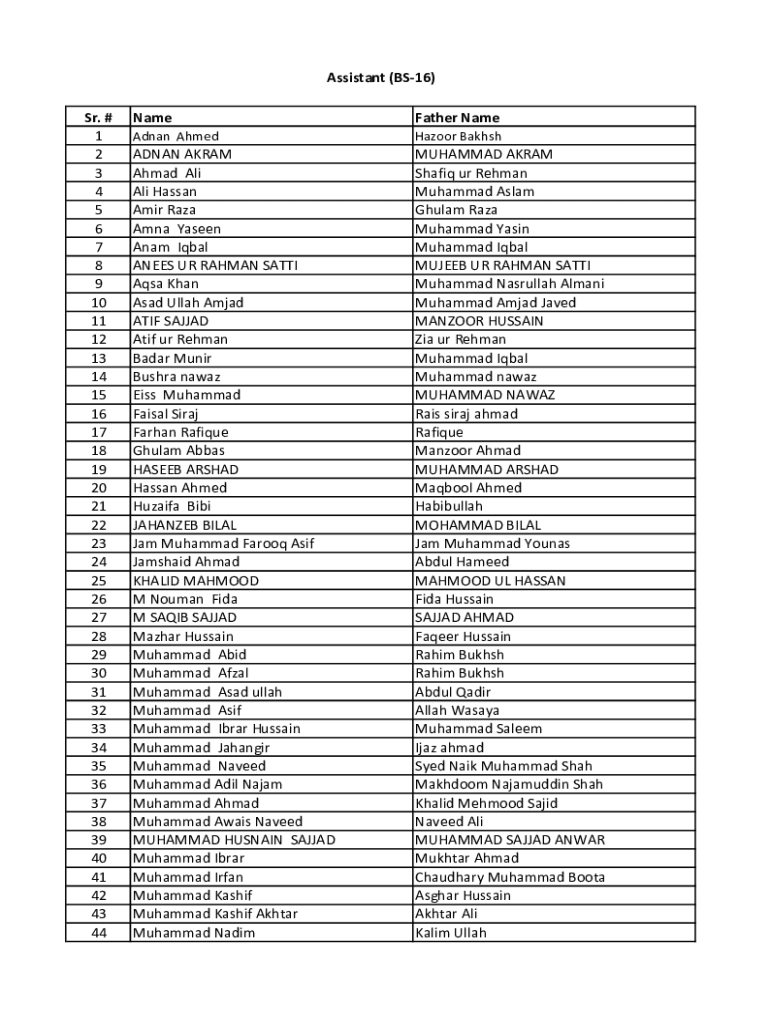 Assistant (BS-16)

| Sr. # | Name | Father Name |
|---|---|---|
| 1 | Adnan Ahmed | Hazoor Bakhsh |
| 2 | ADNAN AKRAM | MUHAMMAD AKRAM |
| 3 | Ahmad Ali | Shafiq ur Rehman |
| 4 | Ali Hassan | Muhammad Aslam |
| 5 | Amir Raza | Ghulam Raza |
| 6 | Amna Yaseen | Muhammad Yasin |
| 7 | Anam Iqbal | Muhammad Iqbal |
| 8 | ANEES UR RAHMAN SATTI | MUJEEB UR RAHMAN SATTI |
| 9 | Aqsa Khan | Muhammad Nasrullah Almani |
| 10 | Asad Ullah Amjad | Muhammad Amjad Javed |
| 11 | ATIF SAJJAD | MANZOOR HUSSAIN |
| 12 | Atif ur Rehman | Zia ur Rehman |
| 13 | Badar Munir | Muhammad Iqbal |
| 14 | Bushra nawaz | Muhammad nawaz |
| 15 | Eiss Muhammad | MUHAMMAD NAWAZ |
| 16 | Faisal Siraj | Rais siraj ahmad |
| 17 | Farhan Rafique | Rafique |
| 18 | Ghulam Abbas | Manzoor Ahmad |
| 19 | HASEEB ARSHAD | MUHAMMAD ARSHAD |
| 20 | Hassan Ahmed | Maqbool Ahmed |
| 21 | Huzaifa Bibi | Habibullah |
| 22 | JAHANZEB BILAL | MOHAMMAD BILAL |
| 23 | Jam Muhammad Farooq Asif | Jam Muhammad Younas |
| 24 | Jamshaid Ahmad | Abdul Hameed |
| 25 | KHALID MAHMOOD | MAHMOOD UL HASSAN |
| 26 | M Nouman Fida | Fida Hussain |
| 27 | M SAQIB SAJJAD | SAJJAD AHMAD |
| 28 | Mazhar Hussain | Faqeer Hussain |
| 29 | Muhammad Abid | Rahim Bukhsh |
| 30 | Muhammad Afzal | Rahim Bukhsh |
| 31 | Muhammad Asad ullah | Abdul Qadir |
| 32 | Muhammad Asif | Allah Wasaya |
| 33 | Muhammad Ibrar Hussain | Muhammad Saleem |
| 34 | Muhammad Jahangir | Ijaz ahmad |
| 35 | Muhammad Naveed | Syed Naik Muhammad Shah |
| 36 | Muhammad Adil Najam | Makhdoom Najamuddin Shah |
| 37 | Muhammad Ahmad | Khalid Mehmood Sajid |
| 38 | Muhammad Awais Naveed | Naveed Ali |
| 39 | MUHAMMAD HUSNAIN SAJJAD | MUHAMMAD SAJJAD ANWAR |
| 40 | Muhammad Ibrar | Mukhtar Ahmad |
| 41 | Muhammad Irfan | Chaudhary Muhammad Boota |
| 42 | Muhammad Kashif | Asghar Hussain |
| 43 | Muhammad Kashif Akhtar | Akhtar Ali |
| 44 | Muhammad Nadim | Kalim Ullah |